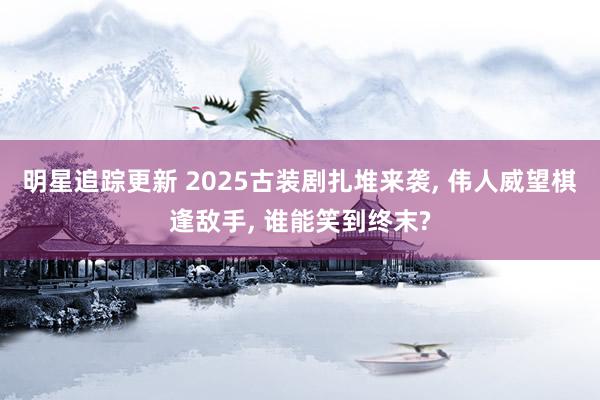 明星追踪更新 2025古装剧扎堆来袭, 伟人威望棋逢敌手, 谁能笑到终末?